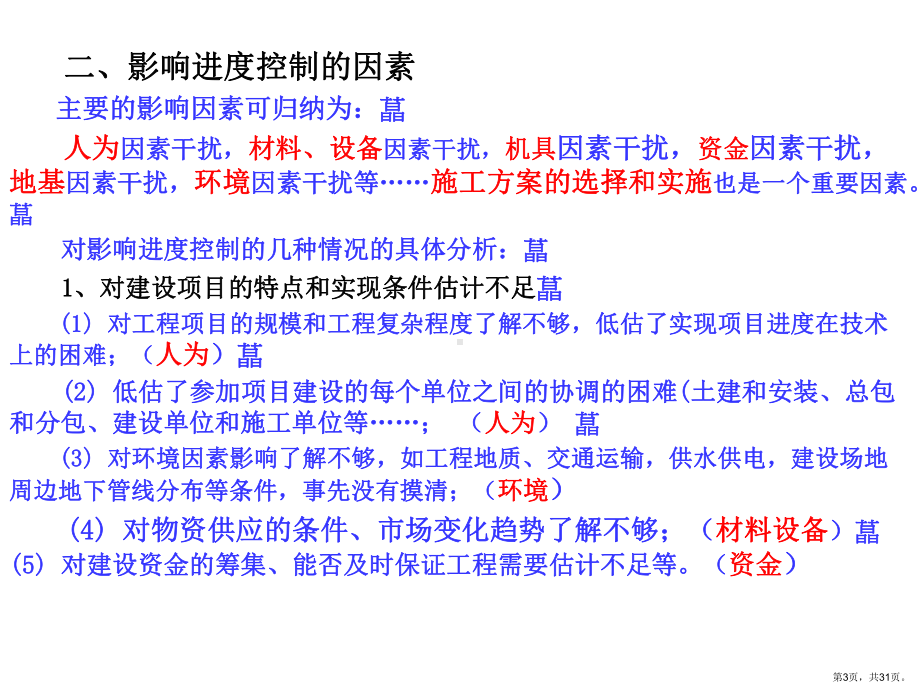 二、影响进度控制的因素

主要的影响因素可归纳为：菖

人为因素干扰，材料、设备因素干扰，机具因素干扰，资金因素干扰，地基因素干扰，环境因素干扰等……施工方案的选择和实施也是一个重要因素。菖

对影响进度控制的几种情况的具体分析：菖

1、对建设项目的特点和实现条件估计不足菖

(1) 对工程项目的规模和工程复杂程度了解不够，低估了实现项目进度在技术上的困难；（人为）菖

(2) 低估了参加项目建设的每个单位之间的协调的困难(土建和安装、总包和分包、建设单位和施工单位等……；（人为） 菖

(3) 对环境因素影响了解不够，如工程地质、交通运输，供水供电，建设场地周边地下管线分布等条件，事先没有摸清；（环境）

(4) 对物资供应的条件、市场变化趋势了解不够；（材料设备）菖

(5) 对建设资金的筹集、能否及时保证工程需要估计不足等。（资金）

第3页，共31页。